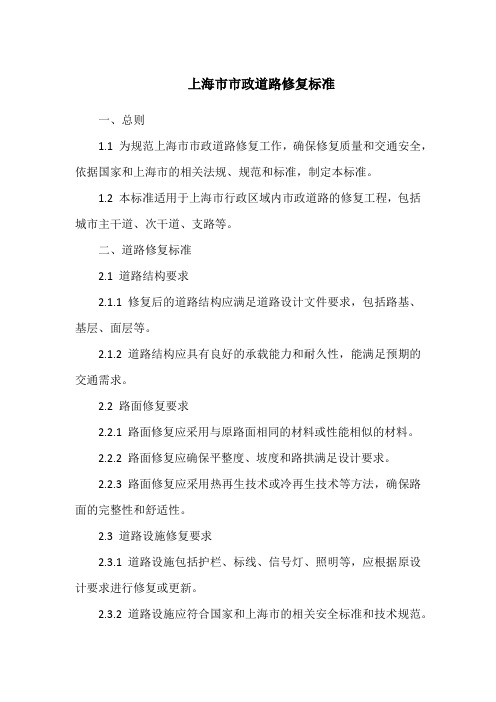 上海市市政道路修复标准

一、总则

1.1 为规范上海市市政道路修复工作，确保修复质量和交通安全，依据国家和上海市的相关法规、规范和标准，制定本标准。

1.2 本标准适用于上海市行政区域内市政道路的修复工程，包括城市主干道、次干道、支路等。

二、道路修复标准

2.1 道路结构要求

2.1.1 修复后的道路结构应满足道路设计文件要求，包括路基、基层、面层等。

2.1.2 道路结构应具有良好的承载能力和耐久性，能满足预期的交通需求。

2.2 路面修复要求

2.2.1 路面修复应采用与原路面相同的材料或性能相似的材料。

2.2.2 路面修复应确保平整度、坡度和路拱满足设计要求。

2.2.3 路面修复应采用热再生技术或冷再生技术等方法，确保路面的完整性和舒适性。

2.3 道路设施修复要求

2.3.1 道路设施包括护栏、标线、信号灯、照明等，应根据原设计要求进行修复或更新。

2.3.2 道路设施应符合国家和上海市的相关安全标准和技术规范。